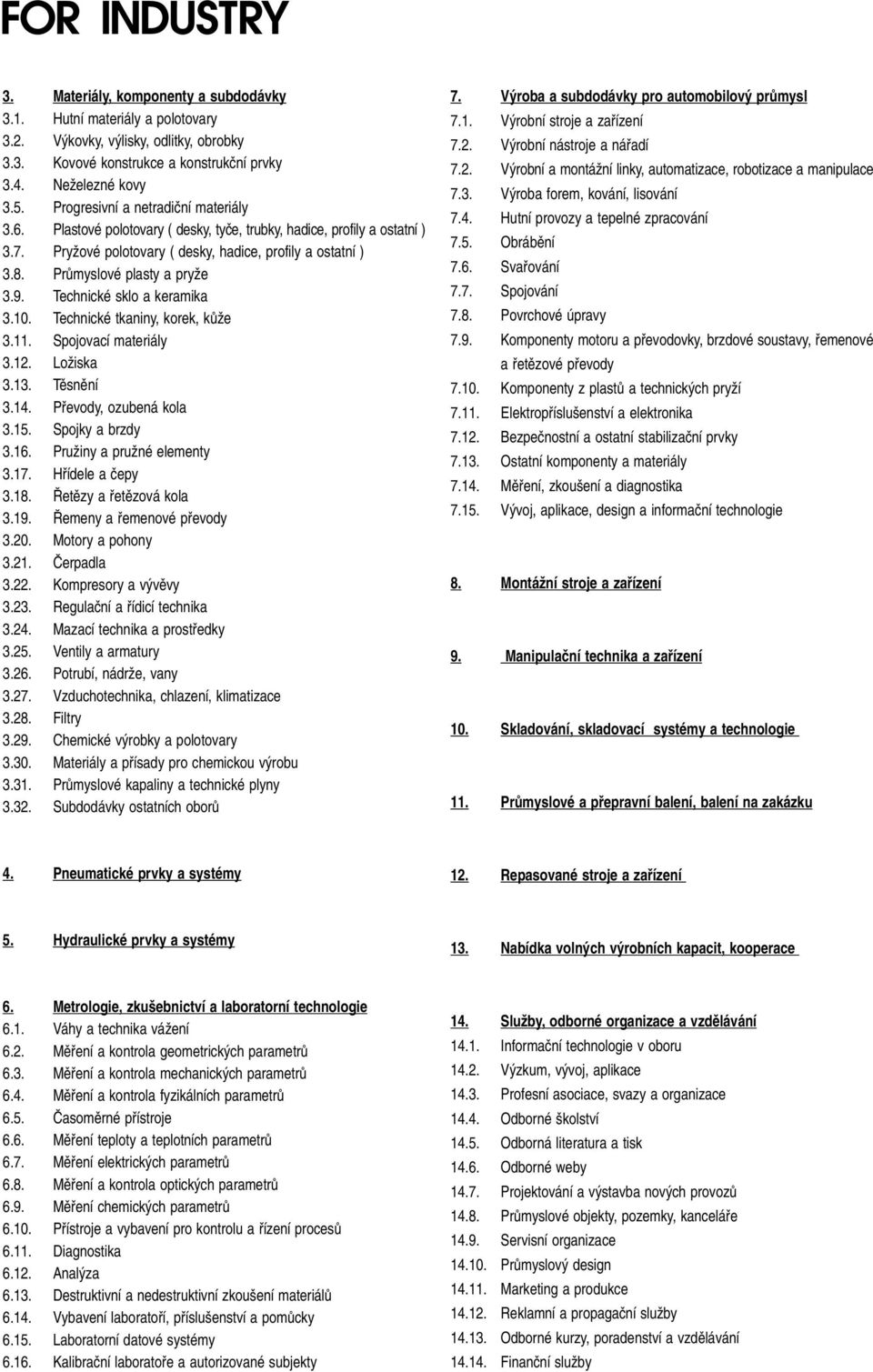 FOR INDUSTRY

3. Materiály, komponenty a subdodávky
3.1. Hutní materiály a polotovary
3.2. Výkovky, výlisky, odlitky, obrobky
3.3. Kovové konstrukce a konstrukční prvky
3.4. Neželezné kovy
3.5. Progresivní a netradiční materiály
3.6. Plastové polotovary ( desky, tyče, trubky, hadice, profily a ostatní )
3.7. Pryžové polotovary ( desky, hadice, profily a ostatní )
3.8. Průmyslové plasty a pryže
3.9. Technické sklo a keramika
3.10. Technické tkaniny, korek, kůže
3.11. Spojovací materiály
3.12. Ložiska
3.13. Těsnění
3.14. Převody, ozubená kola
3.15. Spojky a brzdy
3.16. Pružiny a pružné elementy
3.17. Hřídele a čepy
3.18. Řetězy a řetězová kola
3.19. Řemeny a řemenové převody
3.20. Motory a pohony
3.21. Čerpadla
3.22. Kompresory a vývěvy
3.23. Regulační a řídicí technika
3.24. Mazací technika a prostředky
3.25. Ventily a armatury
3.26. Potrubí, nádrže, vany
3.27. Vzduchotechnika, chlazení, klimatizace
3.28. Filtry
3.29. Chemické výrobky a polotovary
3.30. Materiály a přísady pro chemickou výrobu
3.31. Průmyslové kapaliny a technické plyny
3.32. Subdodávky ostatních oborů

4. Pneumatické prvky a systémy

5. Hydraulické prvky a systémy

6. Metrologie, zkušebnictví a laboratorní technologie
6.1. Váhy a technika vážení
6.2. Měření a kontrola geometrických parametrů
6.3. Měření a kontrola mechanických parametrů
6.4. Měření a kontrola fyzikálních parametrů
6.5. Časoměrné přístroje
6.6. Měření teploty a teplotních parametrů
6.7. Měření elektrických parametrů
6.8. Měření a kontrola optických parametrů
6.9. Měření chemických parametrů
6.10. Přístroje a vybavení pro kontrolu a řízení procesů
6.11. Diagnostika
6.12. Analýza
6.13. Destruktivní a nedestruktivní zkoušení materiálů
6.14. Vybavení laboratoří, příslušenství a pomůcky
6.15. Laboratorní datové systémy
6.16. Kalibrační laboratoře a autorizované subjekty

7. Výroba a subdodávky pro automobilový průmysl
7.1. Výrobní stroje a zařízení
7.2. Výrobní nástroje a nářadí
7.2. Výrobní a montážní linky, automatizace, robotizace a manipulace
7.3. Výroba forem, kování, lisování
7.4. Hutní provozy a tepelné zpracování
7.5. Obrábění
7.6. Svařování
7.7. Spojování
7.8. Povrchové úpravy
7.9. Komponenty motoru a převodovky, brzdové soustavy, řemenové a řetězové převody
7.10. Komponenty z plastů a technických pryží
7.11. Elektropříslušenství a elektronika
7.12. Bezpečnostní a ostatní stabilizační prvky
7.13. Ostatní komponenty a materiály
7.14. Měření, zkoušení a diagnostika
7.15. Vývoj, aplikace, design a informační technologie

8. Montážní stroje a zařízení

9. Manipulační technika a zařízení

10. Skladování, skladovací systémy a technologie

11. Průmyslové a přepravní balení, balení na zakázku

12. Repasované stroje a zařízení

13. Nabídka volných výrobních kapacit, kooperace

14. Služby, odborné organizace a vzdělávání
14.1. Informační technologie v oboru
14.2. Výzkum, vývoj, aplikace
14.3. Profesní asociace, svazy a organizace
14.4. Odborné školství
14.5. Odborná literatura a tisk
14.6. Odborné weby
14.7. Projektování a výstavba nových provozů
14.8. Průmyslové objekty, pozemky, kanceláře
14.9. Servisní organizace
14.10. Průmyslový design
14.11. Marketing a produkce
14.12. Reklamní a propagační služby
14.13. Odborné kurzy, poradenství a vzdělávání
14.14. Finanční služby